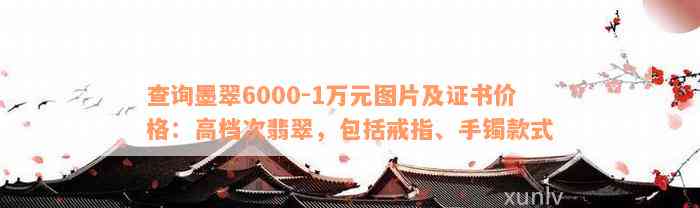 查询墨翠6000-1万元图片及证书价格：高档次翡翠，包括戒指、手镯款式

xunlv